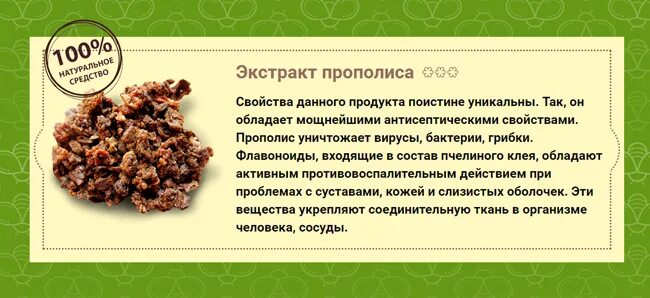 100%
НАТУРАЛЬНОЕ СРЕДСТВО

Экстракт прополиса

Свойства данного продукта поистине уникальны. Так, он обладает мощнейшими антисептическими свойствами. Прополис уничтожает вирусы, бактерии, грибки. Флавоноиды, входящие в состав пчелиного клея, обладают активным противовоспалительным действием при проблемах с суставами, кожей и слизистых оболочек. Эти вещества укрепляют соединительную ткань в организме человека, сосуды.